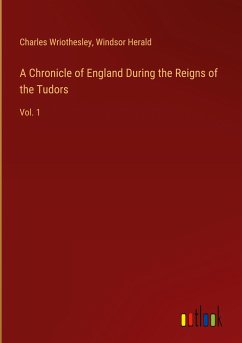 Charles Wriothesley, Windsor Herald

A Chronicle of England During the Reigns of the Tudors

Vol. 1

outlook